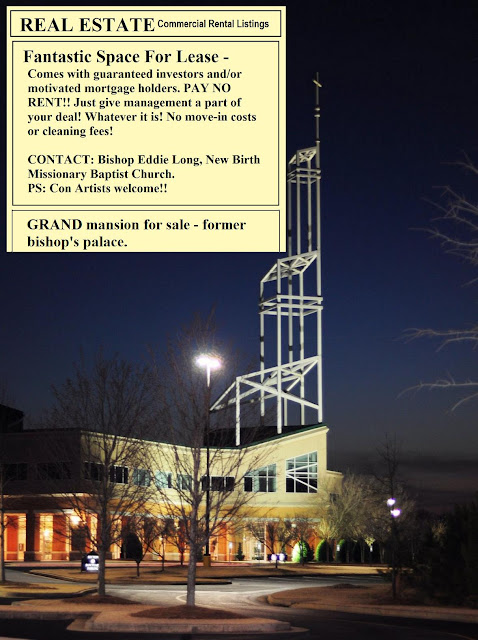 REAL ESTATE Commercial Rental Listings

Fantastic Space For Lease -

Comes with guaranteed investors and/or motivated mortgage holders. PAY NO RENT!! Just give management a part of your deal! Whatever it is! No move-in costs or cleaning fees!

CONTACT: Bishop Eddie Long, New Birth Missionary Baptist Church.
PS: Con Artists welcome!!

GRAND mansion for sale - former bishop's palace.